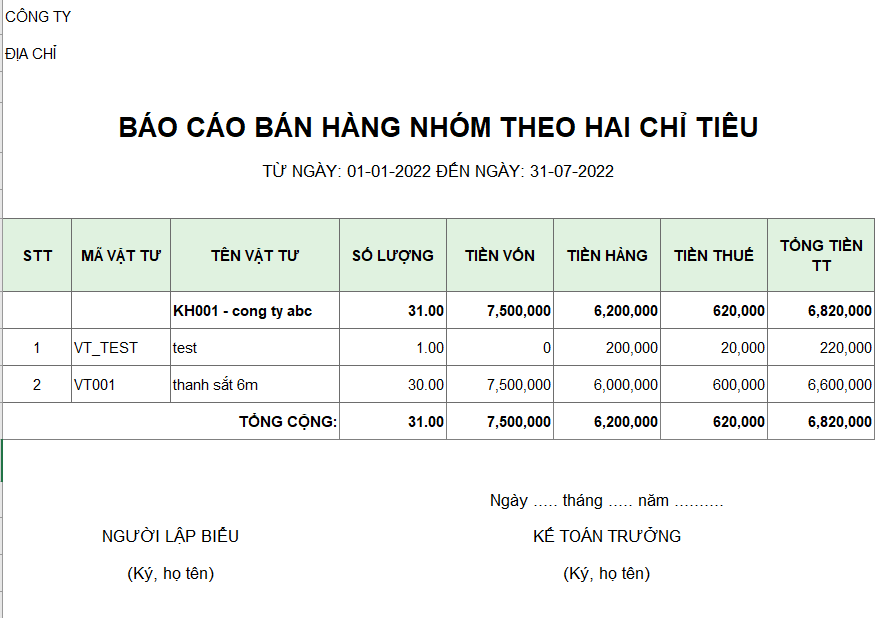 CÔNG TY

ĐỊA CHỈ

BÁO CÁO BÁN HÀNG NHÓM THEO HAI CHỈ TIÊU

TỪ NGÀY: 01-01-2022 ĐẾN NGÀY: 31-07-2022

| STT | MÃ VẬT TƯ | TÊN VẬT TƯ | SỐ LƯỢNG | TIỀN VỐN | TIỀN HÀNG | TIỀN THUẾ | TỔNG TIỀN TT |
|---|---|---|---|---|---|---|---|
| | | KH001 - cong ty abc | 31.00 | 7,500,000 | 6,200,000 | 620,000 | 6,820,000 |
| 1 | VT_TEST | test | 1.00 | 0 | 200,000 | 20,000 | 220,000 |
| 2 | VT001 | thanh sắt 6m | 30.00 | 7,500,000 | 6,000,000 | 600,000 | 6,600,000 |
| | | TỔNG CỘNG: | 31.00 | 7,500,000 | 6,200,000 | 620,000 | 6,820,000 |

Ngày ..... tháng ..... năm ..........

NGƯỜI LẬP BIỂU

(Ký, họ tên)

KẾ TOÁN TRƯỞNG

(Ký, họ tên)